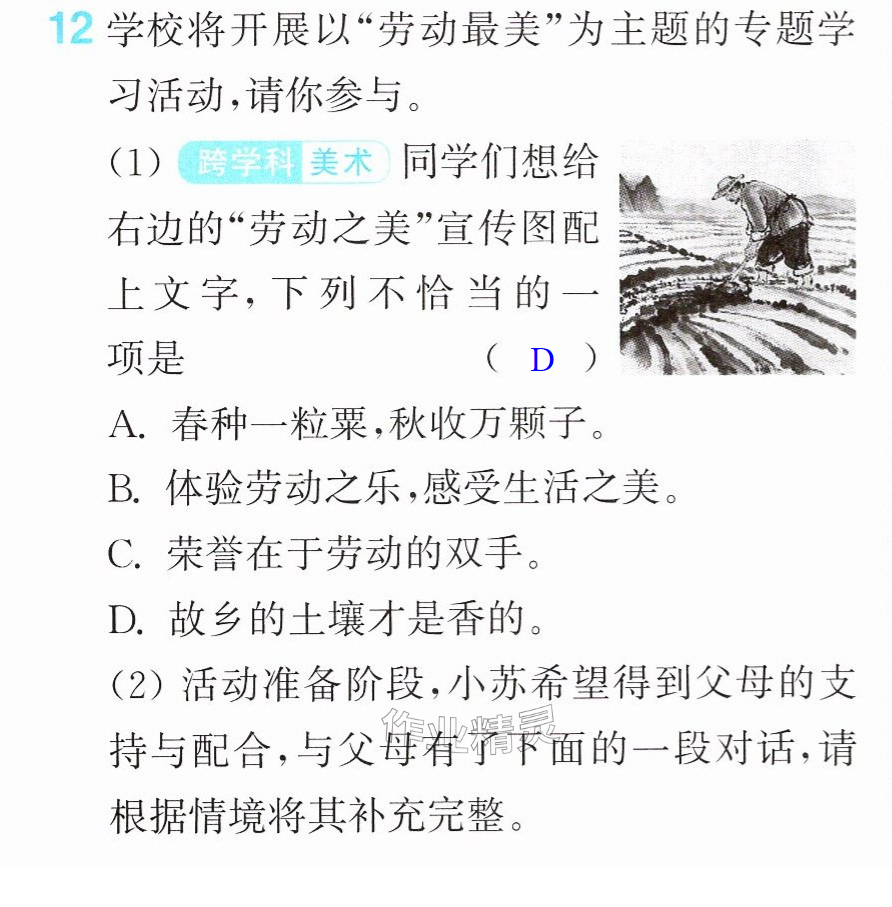 12 学校将开展以“劳动最美”为主题的专题学习活动,请你参与。

(1) 跨学科 美术 同学们想给右边的“劳动之美”宣传图配上文字,下列不恰当的一项是 ( D )

A. 春种一粒粟,秋收万颗子。

B. 体验劳动之乐,感受生活之美。

C. 荣誉在于劳动的双手。

D. 故乡的土壤才是香的。

(2) 活动准备阶段,小苏希望得到父母的支持与配合,与父母有了下面的一段对话,请根据情境将其补充完整。

作业精灵